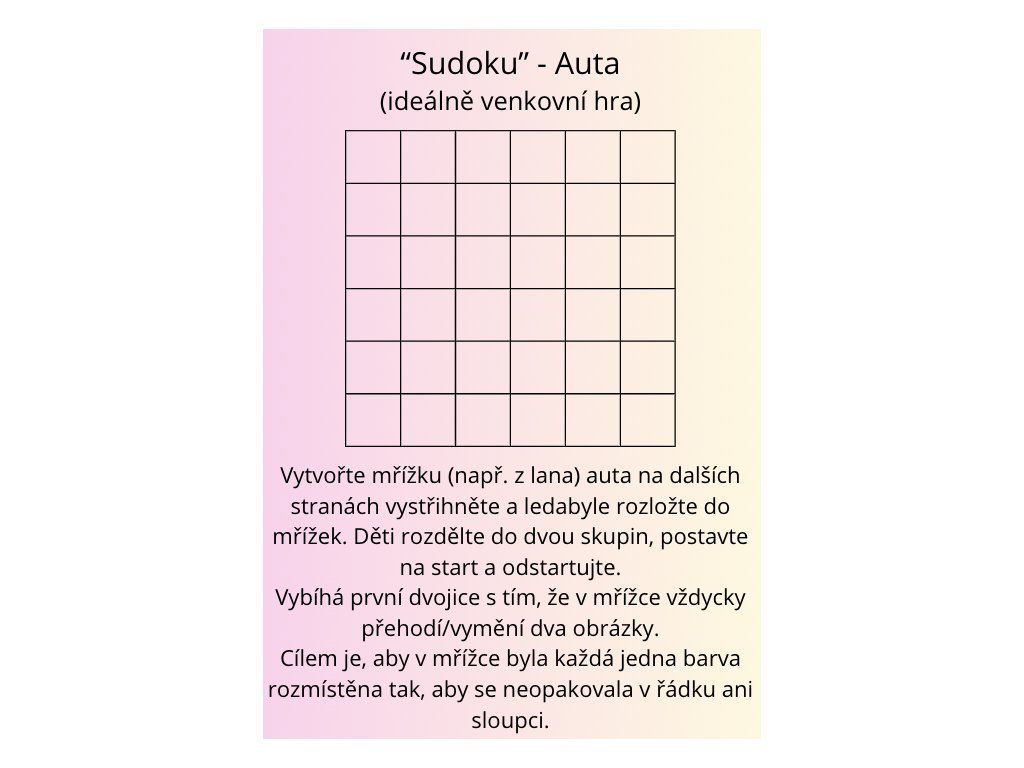 "Sudoku" - Auta
(ideálně venkovní hra)

Vytvořte mřížku (např. z lana) auta na dalších stranách vystřihněte a ledabyle rozložte do mřížek. Děti rozdělte do dvou skupin, postavte na start a odstartujte.
Vybíhá první dvojice s tím, že v mřížce vždycky přehodí/vymění dva obrázky.
Cílem je, aby v mřížce byla každá jedna barva rozmístěna tak, aby se neopakovala v řádku ani sloupci.